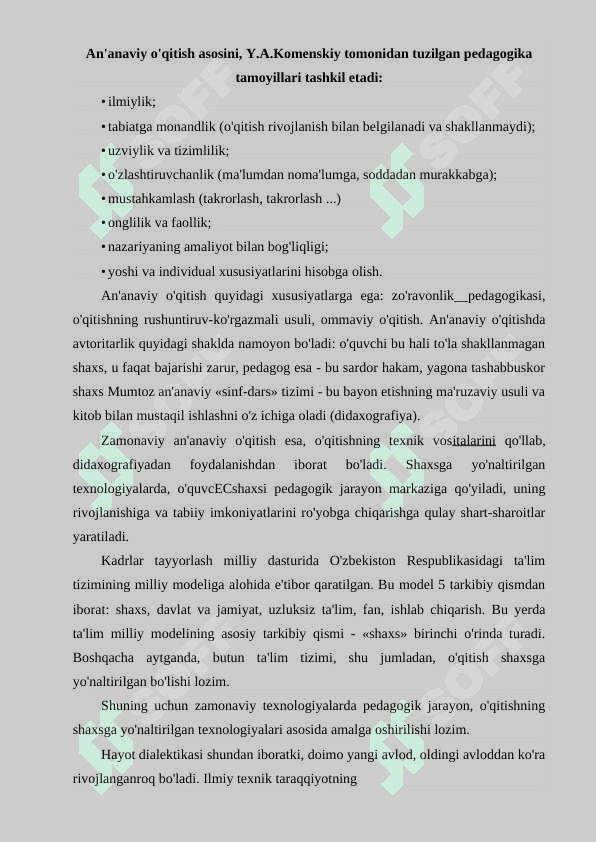 An'anaviy o'qitish asosini, Y.A.Komenskiy tomonidan tuzilgan pedagogika tamoyillari tashkil etadi:

• ilmiylik;
• tabiatga monandlik (o'qitish rivojlanish bilan belgilanadi va shakllanmaydi);
• uzviylik va tizimlilik;
• o'zlashtiruvchanlik (ma'lumdan noma'lumga, soddadan murakkabga);
• mustahkamlash (takrorlash, takrorlash ...)
• onglilik va faollik;
• nazariyaning amaliyot bilan bog'liqligi;
• yoshi va individual xususiyatlarini hisobga olish.

An'anaviy o'qitish quyidagi xususiyatlarga ega: zo'ravonlik__pedagogikasi, o'qitishning rushuntiruv-ko'rgazmali usuli, ommaviy o'qitish. An'anaviy o'qitishda avtoritarlik quyidagi shaklda namoyon bo'ladi: o'quvchi bu hali to'la shakllanmagan shaxs, u faqat bajarishi zarur, pedagog esa - bu sardor hakam, yagona tashabbuskor shaxs Mumtoz an'anaviy «sinf-dars» tizimi - bu bayon etishning ma'ruzaviy usuli va kitob bilan mustaqil ishlashni o'z ichiga oladi (didaxografiya).

Zamonaviy an'anaviy o'qitish esa, o'qitishning texnik vositalarini qo'llab, didaxografiyadan foydalanishdan iborat bo'ladi. Shaxsga yo'naltirilgan texnologiyalarda, o'quvcECshaxsi pedagogik jarayon markaziga qo'yiladi, uning rivojlanishiga va tabiiy imkoniyatlarini ro'yobga chiqarishga qulay shart-sharoitlar yaratiladi.

Kadrlar tayyorlash milliy dasturida O'zbekiston Respublikasidagi ta'lim tizimining milliy modeliga alohida e'tibor qaratilgan. Bu model 5 tarkibiy qismdan iborat: shaxs, davlat va jamiyat, uzluksiz ta'lim, fan, ishlab chiqarish. Bu yerda ta'lim milliy modelining asosiy tarkibiy qismi - «shaxs» birinchi o'rinda turadi. Boshqacha aytganda, butun ta'lim tizimi, shu jumladan, o'qitish shaxsga yo'naltirilgan bo'lishi lozim.

Shuning uchun zamonaviy texnologiyalarda pedagogik jarayon, o'qitishning shaxsga yo'naltirilgan texnologiyalari asosida amalga oshirilishi lozim.

Hayot dialektikasi shundan iboratki, doimo yangi avlod, oldingi avloddan ko'ra rivojlanganroq bo'ladi. Ilmiy texnik taraqqiyotning